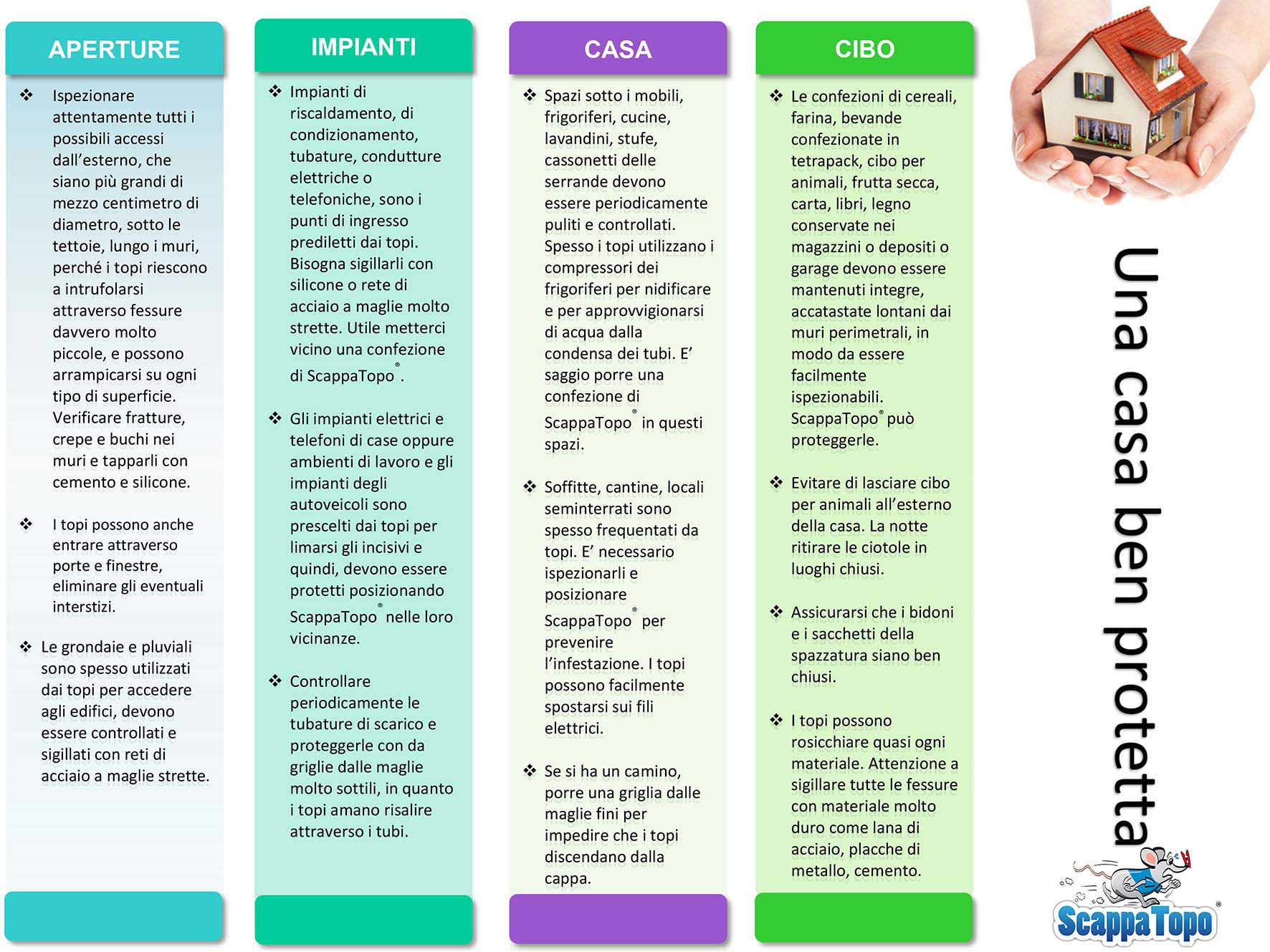 APERTURE

❖ Ispezionare attentamente tutti i possibili accessi dall'esterno, che siano più grandi di mezzo centimetro di diametro, sotto le tettoie, lungo i muri, perché i topi riescono a intrufolarsi attraverso fessure davvero molto piccole, e possono arrampicarsi su ogni tipo di superficie. Verificare fratture, crepe e buchi nei muri e tapparli con cemento e silicone.

❖ I topi possono anche entrare attraverso porte e finestre, eliminare gli eventuali interstizi.

❖ Le grondaie e pluviali sono spesso utilizzati dai topi per accedere agli edifici, devono essere controllati e sigillati con reti di acciaio a maglie strette.

IMPIANTI

❖ Impianti di riscaldamento, di condizionamento, tubature, condutture elettriche o telefoniche, sono i punti di ingresso prediletti dai topi. Bisogna sigillarli con silicone o rete di acciaio a maglie molto strette. Utile metterci vicino una confezione di ScappaTopo®.

❖ Gli impianti elettrici e telefoni di case oppure ambienti di lavoro e gli impianti degli autoveicoli sono prescelti dai topi per limarsi gli incisivi e quindi, devono essere protetti posizionando ScappaTopo® nelle loro vicinanze.

❖ Controllare periodicamente le tubature di scarico e proteggerle con da griglie dalle maglie molto sottili, in quanto i topi amano risalire attraverso i tubi.

CASA

❖ Spazi sotto i mobili, frigoriferi, cucine, lavandini, stufe, cassonetti delle serrande devono essere periodicamente puliti e controllati. Spesso i topi utilizzano i compressori dei frigoriferi per nidificare e per approvvigionarsi di acqua dalla condensa dei tubi. E' saggio porre una confezione di ScappaTopo® in questi spazi.

❖ Soffitte, cantine, locali seminterrati sono spesso frequentati da topi. E' necessario ispezionarli e posizionare ScappaTopo® per prevenire l'infestazione. I topi possono facilmente spostarsi sui fili elettrici.

❖ Se si ha un camino, porre una griglia dalle maglie fini per impedire che i topi discendano dalla cappa.

CIBO

❖ Le confezioni di cereali, farina, bevande confezionate in tetrapack, cibo per animali, frutta secca, carta, libri, legno conservate nei magazzini o depositi o garage devono essere mantenuti integre, accatastate lontani dai muri perimetrali, in modo da essere facilmente ispezionabili. ScappaTopo® può proteggerle.

❖ Evitare di lasciare cibo per animali all'esterno della casa. La notte ritirare le ciotole in luoghi chiusi.

❖ Assicurarsi che i bidoni e i sacchetti della spazzatura siano ben chiusi.

❖ I topi possono rosicchiare quasi ogni materiale. Attenzione a sigillare tutte le fessure con materiale molto duro come lana di acciaio, placche di metallo, cemento.

Una casa ben protetta

ScappaTopo®